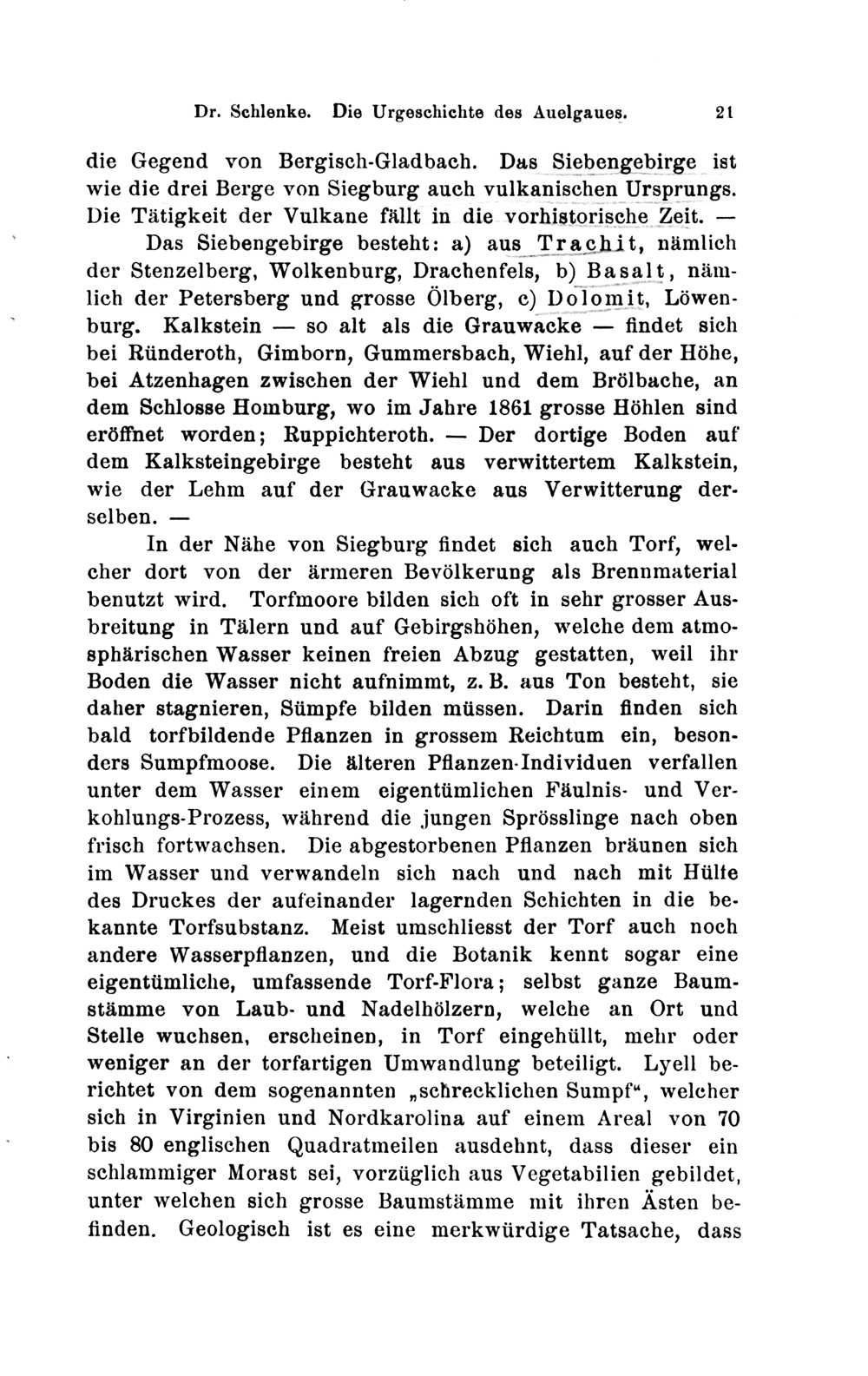 Dr. Schlenke. Die Urgeschichte des Auelgaues. 21

die Gegend von Bergisch-Gladbach. Das Siebengebirge ist wie die drei Berge von Siegburg auch vulkanischen Ursprungs. Die Tätigkeit der Vulkane fällt in die vorhistorische Zeit. —

Das Siebengebirge besteht: a) aus Trachit, nämlich der Stenzelberg, Wolkenburg, Drachenfels, b) Basalt, nämlich der Petersberg und grosse Ölberg, c) Dolomit, Löwenburg. Kalkstein — so alt als die Grauwacke — findet sich bei Ründeroth, Gimborn, Gummersbach, Wiehl, auf der Höhe, bei Atzenhagen zwischen der Wiehl und dem Brölbache, an dem Schlosse Homburg, wo im Jahre 1861 grosse Höhlen sind eröffnet worden; Ruppichteroth. — Der dortige Boden auf dem Kalksteingebirge besteht aus verwittertem Kalkstein, wie der Lehm auf der Grauwacke aus Verwitterung derselben. —

In der Nähe von Siegburg findet sich auch Torf, welcher dort von der ärmeren Bevölkerung als Brennmaterial benutzt wird. Torfmoore bilden sich oft in sehr grosser Ausbreitung in Tälern und auf Gebirgshöhen, welche dem atmosphärischen Wasser keinen freien Abzug gestatten, weil ihr Boden die Wasser nicht aufnimmt, z. B. aus Ton besteht, sie daher stagnieren, Sümpfe bilden müssen. Darin finden sich bald torfbildende Pflanzen in grossem Reichtum ein, besonders Sumpfmoose. Die älteren Pflanzen-Individuen verfallen unter dem Wasser einem eigentümlichen Fäulnis- und Verkohlungs-Prozess, während die jungen Sprösslinge nach oben frisch fortwachsen. Die abgestorbenen Pflanzen bräunen sich im Wasser und verwandeln sich nach und nach mit Hülfe des Druckes der aufeinander lagernden Schichten in die bekannte Torfsubstanz. Meist umschliesst der Torf auch noch andere Wasserpflanzen, und die Botanik kennt sogar eine eigentümliche, umfassende Torf-Flora; selbst ganze Baumstämme von Laub- und Nadelhölzern, welche an Ort und Stelle wuchsen, erscheinen, in Torf eingehüllt, mehr oder weniger an der torfartigen Umwandlung beteiligt. Lyell berichtet von dem sogenannten „schrecklichen Sumpf“, welcher sich in Virginien und Nordkarolina auf einem Areal von 70 bis 80 englischen Quadratmeilen ausdehnt, dass dieser ein schlammiger Morast sei, vorzüglich aus Vegetabilien gebildet, unter welchen sich grosse Baumstämme mit ihren Ästen befinden. Geologisch ist es eine merkwürdige Tatsache, dass